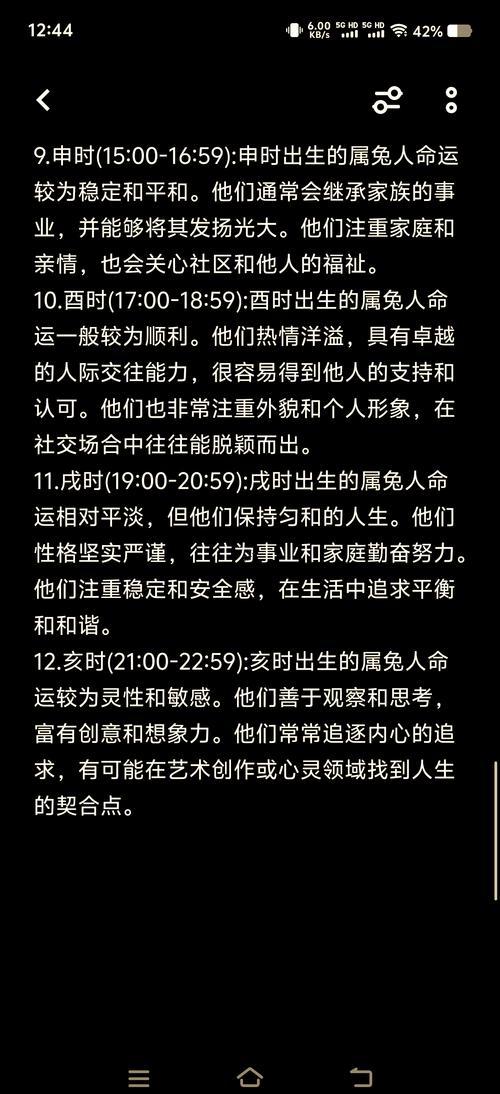 12:44 6.00 KB/s 5G HD 5G HD 42%

9.申时(15:00-16:59):申时出生的属兔人命运较为稳定和平和。他们通常会继承家族的事业，并能够将其发扬光大。他们注重家庭和亲情，也会关心社区和他人的福祉。
10.酉时(17:00-18:59):酉时出生的属兔人命运一般较为顺利。他们热情洋溢，具有卓越的人际交往能力，很容易得到他人的支持和认可。他们也非常注重外貌和个人形象，在社交场合中往往能脱颖而出。
11.戌时(19:00-20:59):戌时出生的属兔人命运相对平淡，但他们保持匀和的人生。他们性格坚实严谨，往往为事业和家庭勤奋努力。他们注重稳定和安全感，在生活中追求平衡和和谐。
12.亥时(21:00-22:59):亥时出生的属兔人命运较为灵性和敏感。他们善于观察和思考，富有创意和想象力。他们常常追逐内心的追求，有可能在艺术创作或心灵领域找到人生的契合点。